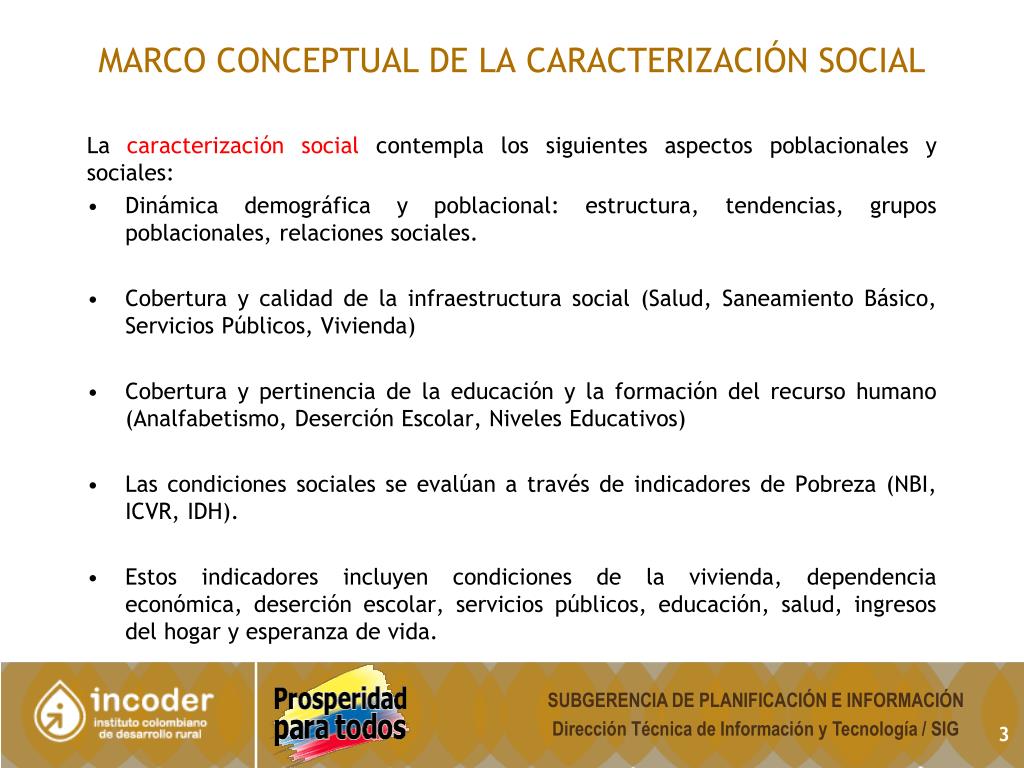 MARCO CONCEPTUAL DE LA CARACTERIZACIÓN SOCIAL

La caracterización social contempla los siguientes aspectos poblacionales y sociales:

• Dinámica demográfica y poblacional: estructura, tendencias, grupos poblacionales, relaciones sociales.

• Cobertura y calidad de la infraestructura social (Salud, Saneamiento Básico, Servicios Públicos, Vivienda)

• Cobertura y pertinencia de la educación y la formación del recurso humano (Analfabetismo, Deserción Escolar, Niveles Educativos)

• Las condiciones sociales se evalúan a través de indicadores de Pobreza (NBI, ICVR, IDH).

• Estos indicadores incluyen condiciones de la vivienda, dependencia económica, deserción escolar, servicios públicos, educación, salud, ingresos del hogar y esperanza de vida.

incoder
instituto colombiano de desarrollo rural

Prosperidad para todos

SUBGERENCIA DE PLANIFICACIÓN E INFORMACIÓN
Dirección Técnica de Información y Tecnología / SIG

3